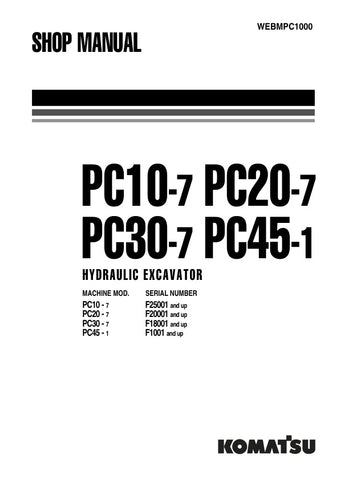 WEBMPC1000

SHOP MANUAL

PC10-7 PC20-7
PC30-7 PC45-1

HYDRAULIC EXCAVATOR

| MACHINE MOD. | SERIAL NUMBER |
|---|---|
| PC10 - 7 | F25001 and up |
| PC20 - 7 | F20001 and up |
| PC30 - 7 | F18001 and up |
| PC45 - 1 | F1001 and up |

KOMATSU